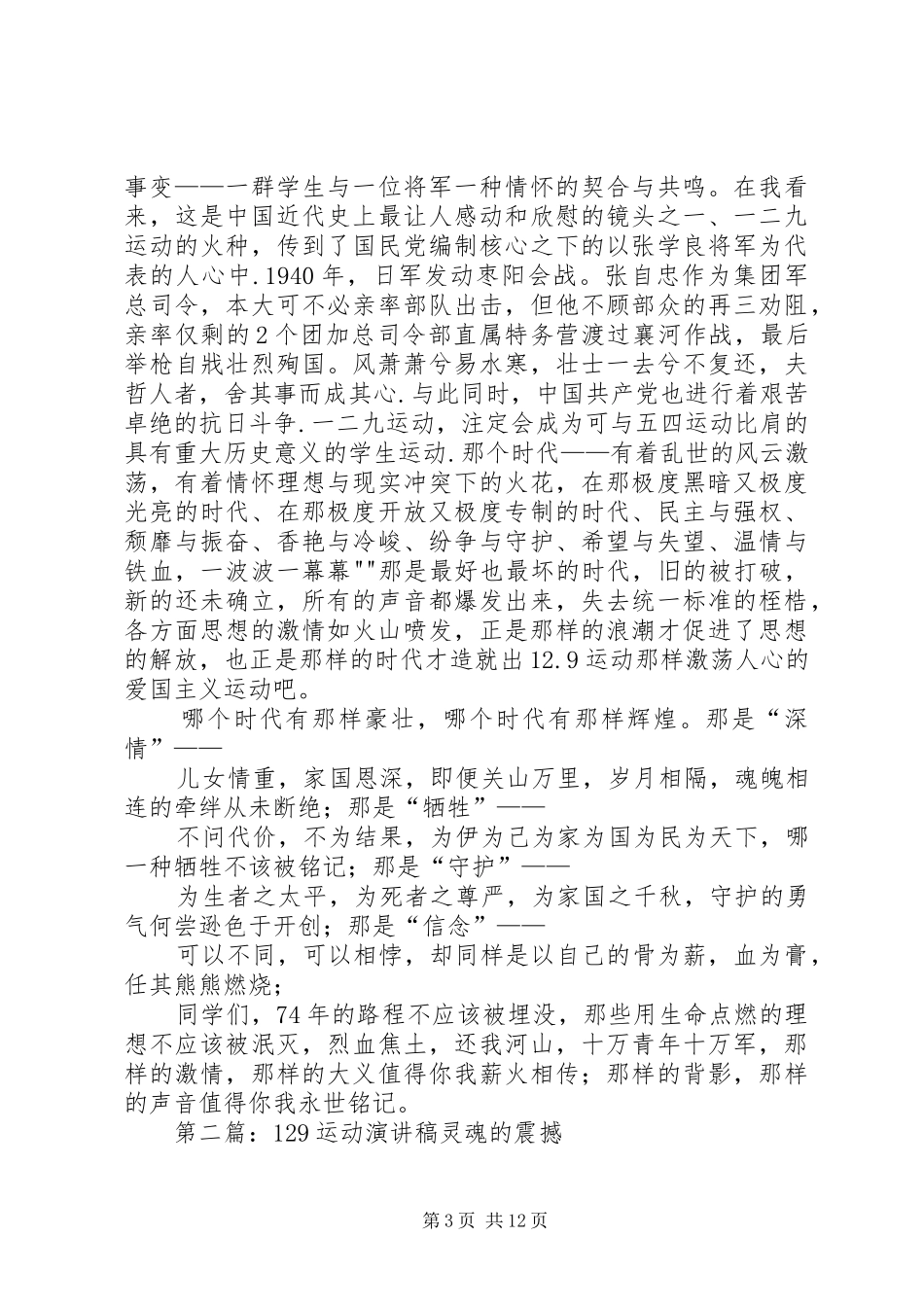 事变——一群学生与一位将军一种情怀的契合与共鸣。在我看来，这是中国近代史上最让人感动和欣慰的镜头之一、一二九运动的火种，传到了国民党编制核心之下的以张学良将军为代表的人心中.1940年，日军发动枣阳会战。张自忠作为集团军总司令，本大可不必亲率部队出击，但他不顾部众的再三劝阻，亲率仅剩的2个团加总司令部直属特务营渡过襄河作战，最后举枪自戕壮烈殉国。风萧萧兮易水寒，壮士一去兮不复还，夫哲人者，舍其事而成其心.与此同时，中国共产党也进行着艰苦卓绝的抗日斗争.一二九运动，注定会成为可与五四运动比肩的具有重大历史意义的学生运动.那个时代——有着乱世的风云激荡，有着情怀理想与现实冲突下的火花，在那极度黑暗又极度光亮的时代、在那极度开放又极度专制的时代、民主与强权、颓靡与振奋、香艳与冷峻、纷争与守护、希望与失望、温情与铁血，一波波一幕幕""那是最好也最坏的时代，旧的被打破，新的还未确立，所有的声音都爆发出来，失去统一标准的桎梏，各方面思想的激情如火山喷发，正是那样的浪潮才促进了思想的解放，也正是那样的时代才造就出12.9运动那样激荡人心的爱国主义运动吧。

哪个时代有那样豪壮，哪个时代有那样辉煌。那是“深情”——

儿女情重，家国恩深，即便关山万里，岁月相隔，魂魄相连的牵绊从未断绝；那是“牺牲”——

不问代价，不为结果，为伊为己为家为国为民为天下，哪一种牺牲不该被铭记；那是“守护”——

为生者之太平，为死者之尊严，为家国之千秋，守护的勇气何尝逊色于开创；那是“信念”——

可以不同，可以相悖，却同样是以自己的骨为薪，血为膏，任其熊熊燃烧；

同学们，74年的路程不应该被埋没，那些用生命点燃的理想不应该被泯灭，烈血焦土，还我河山，十万青年十万军，那样的激情，那样的大义值得你我薪火相传；那样的背影，那样的声音值得你我永世铭记。

第二篇：129运动演讲稿灵魂的震撼

第3页 共12页